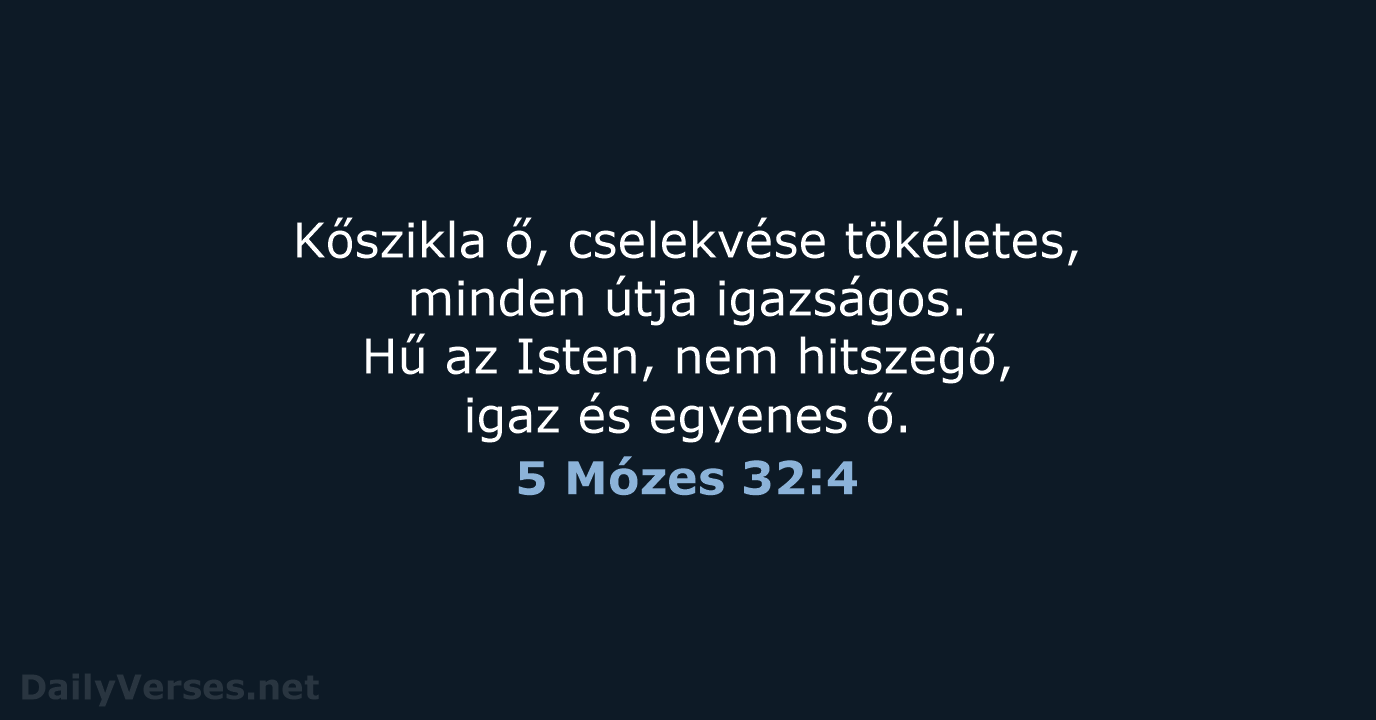 Kőszikla ő, cselekvése tökéletes, minden útja igazságos. Hű az Isten, nem hitszegő, igaz és egyenes ő.

5 Mózes 32:4

DailyVerses.net